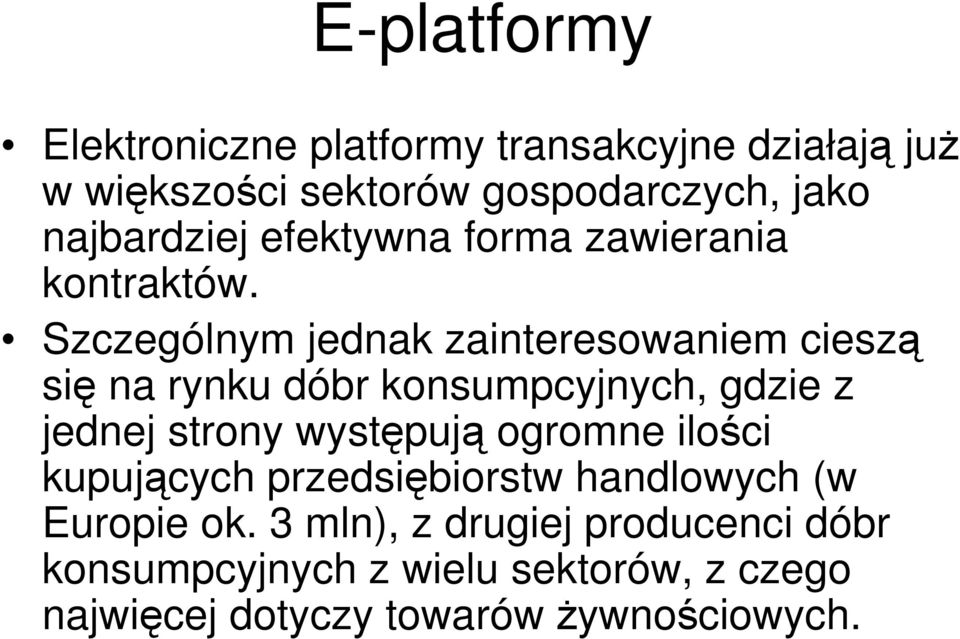 E-platformy

• Elektroniczne platformy transakcyjne działają już w większości sektorów gospodarczych, jako najbardziej efektywna forma zawierania kontraktów.

• Szczególnym jednak zainteresowaniem cieszą się na rynku dóbr konsumpcyjnych, gdzie z jednej strony występują ogromne ilości kupujących przedsiębiorstw handlowych (w Europie ok. 3 mln), z drugiej producenci dóbr konsumpcyjnych z wielu sektorów, z czego najwięcej dotyczy towarów żywnościowych.